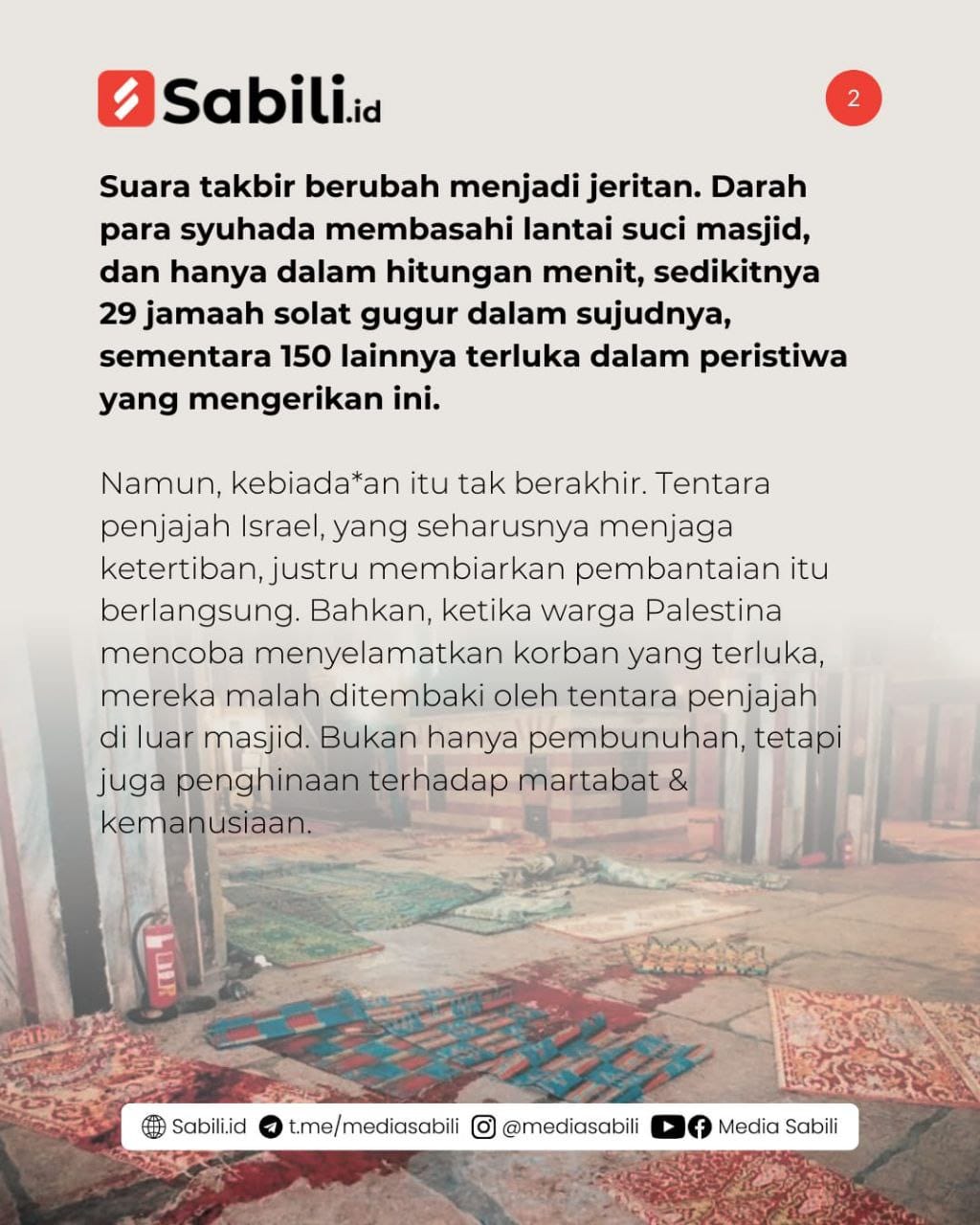 Sabili.id

2

Suara takbir berubah menjadi jeritan. Darah para syuhada membasahi lantai suci masjid, dan hanya dalam hitungan menit, sedikitnya 29 jamaah solat gugur dalam sujudnya, sementara 150 lainnya terluka dalam peristiwa yang mengerikan ini.

Namun, kebiada*an itu tak berakhir. Tentara penjajah Israel, yang seharusnya menjaga ketertiban, justru membiarkan pembantaian itu berlangsung. Bahkan, ketika warga Palestina mencoba menyelamatkan korban yang terluka, mereka malah ditembaki oleh tentara penjajah di luar masjid. Bukan hanya pembunuhan, tetapi juga penghinaan terhadap martabat & kemanusiaan.

Sabili.id t.me/mediasabili @mediasabili Media Sabili